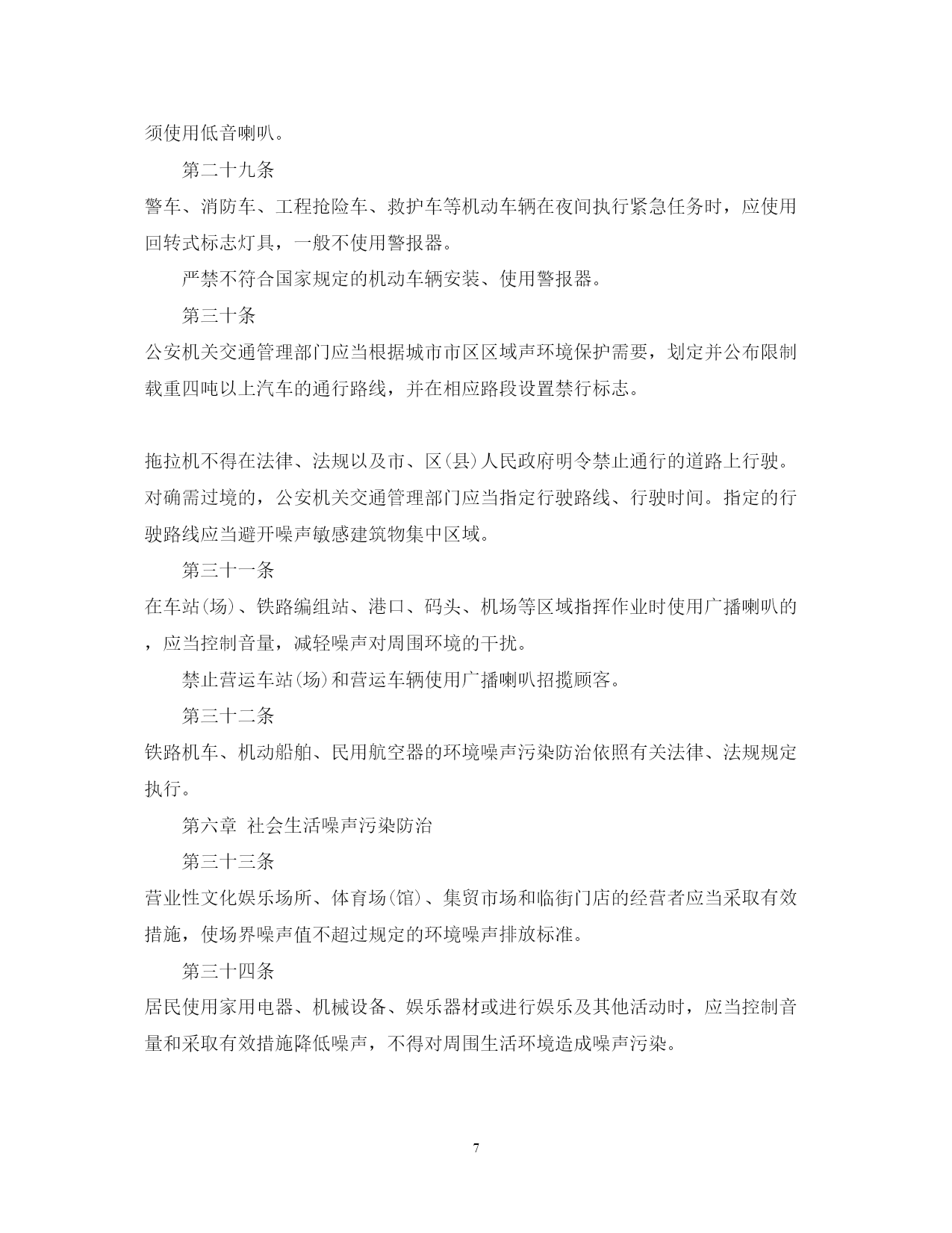 须使用低音喇叭。

第二十九条

警车、消防车、工程抢险车、救护车等机动车辆在夜间执行紧急任务时，应使用回转式标志灯具，一般不使用警报器。

严禁不符合国家规定的机动车辆安装、使用警报器。

第三十条

公安机关交通管理部门应当根据城市市区区域声环境保护需要，划定并公布限制载重四吨以上汽车的通行路线，并在相应路段设置禁行标志。

拖拉机不得在法律、法规以及市、区(县)人民政府明令禁止通行的道路上行驶。对确需过境的，公安机关交通管理部门应当指定行驶路线、行驶时间。指定的行驶路线应当避开噪声敏感建筑物集中区域。

第三十一条

在车站(场)、铁路编组站、港口、码头、机场等区域指挥作业时使用广播喇叭的，应当控制音量，减轻噪声对周围环境的干扰。

禁止营运车站(场)和营运车辆使用广播喇叭招揽顾客。

第三十二条

铁路机车、机动船舶、民用航空器的环境噪声污染防治依照有关法律、法规规定执行。

第六章 社会生活噪声污染防治

第三十三条

营业性文化娱乐场所、体育场(馆)、集贸市场和临街门店的经营者应当采取有效措施，使场界噪声值不超过规定的环境噪声排放标准。

第三十四条

居民使用家用电器、机械设备、娱乐器材或进行娱乐及其他活动时，应当控制音量和采取有效措施降低噪声，不得对周围生活环境造成噪声污染。

7